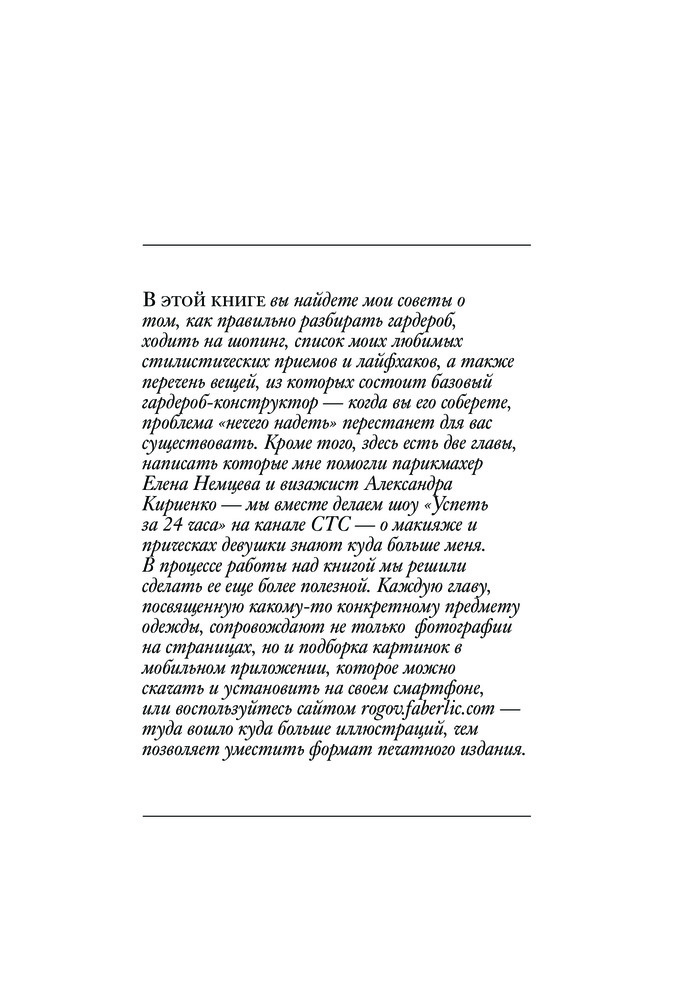 В ЭТОЙ КНИГЕ вы найдете мои советы о том, как правильно разбирать гардероб, ходить на шопинг, список моих любимых стилистических приемов и лайфхаков, а также перечень вещей, из которых состоит базовый гардероб-конструктор — когда вы его соберете, проблема «нечего надеть» перестанет для вас существовать. Кроме того, здесь есть две главы, написать которые мне помогли парикмахер Елена Немцева и визажист Александра Кириенко — мы вместе делаем шоу «Успеть за 24 часа» на канале СТС — о макияже и прическах девушки знают куда больше меня. В процессе работы над книгой мы решили сделать ее еще более полезной. Каждую главу, посвященную какому-то конкретному предмету одежды, сопровождают не только фотографии на страницах, но и подборка картинок в мобильном приложении, которое можно скачать и установить на своем смартфоне, или воспользуйтесь сайтом rogov.faberlic.com — туда вошло куда больше иллюстраций, чем позволяет уместить формат печатного издания.